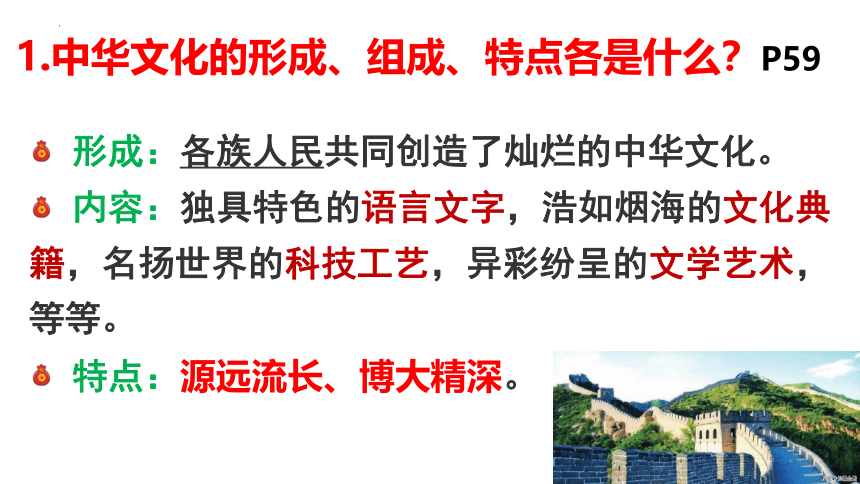 1.中华文化的形成、组成、特点各是什么？P59

形成：各族人民共同创造了灿烂的中华文化。

内容：独具特色的语言文字，浩如烟海的文化典籍，名扬世界的科技工艺，异彩纷呈的文学艺术，等等。

特点：源远流长、博大精深。